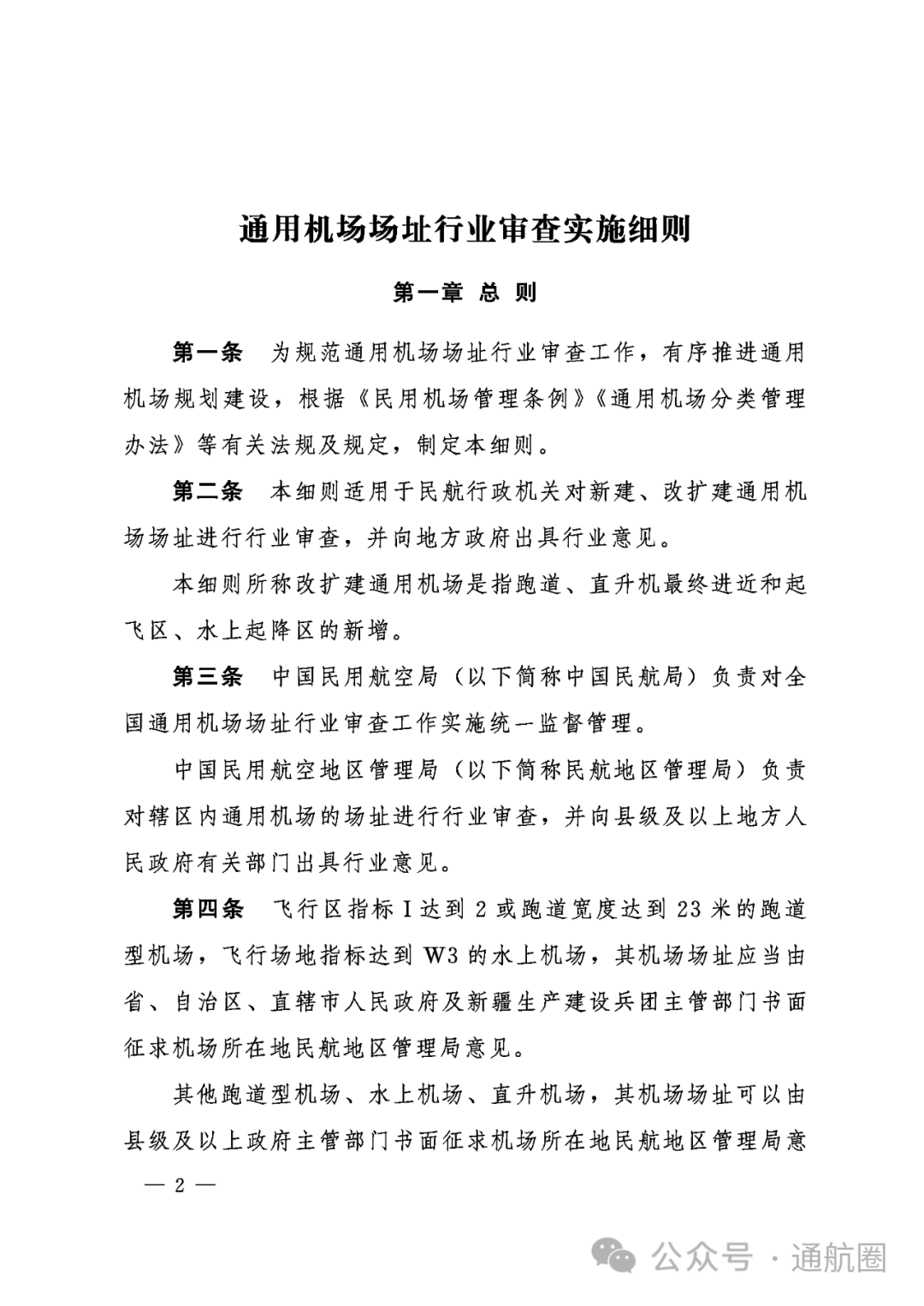 通用机场场址行业审查实施细则

第一章 总 则

第一条 为规范通用机场场址行业审查工作，有序推进通用机场规划建设，根据《民用机场管理条例》《通用机场分类管理办法》等有关法规及规定，制定本细则。

第二条 本细则适用于民航行政机关对新建、改扩建通用机场场址进行行业审查，并向地方政府出具行业意见。

本细则所称改扩建通用机场是指跑道、直升机最终进近和起飞区、水上起降区的新增。

第三条 中国民用航空局（以下简称中国民航局）负责对全国通用机场场址行业审查工作实施统一监督管理。

中国民用航空地区管理局（以下简称民航地区管理局）负责对辖区内通用机场的场址进行行业审查，并向县级及以上地方人民政府有关部门出具行业意见。

第四条 飞行区指标 I 达到 2 或跑道宽度达到 23 米的跑道型机场，飞行场地指标达到 W3 的水上机场，其机场场址应当由省、自治区、直辖市人民政府及新疆生产建设兵团主管部门书面征求机场所在地民航地区管理局意见。

其他跑道型机场、水上机场、直升机场，其机场场址可以由县级及以上政府主管部门书面征求机场所在地民航地区管理局意

— 2 —

公众号 · 通航圈